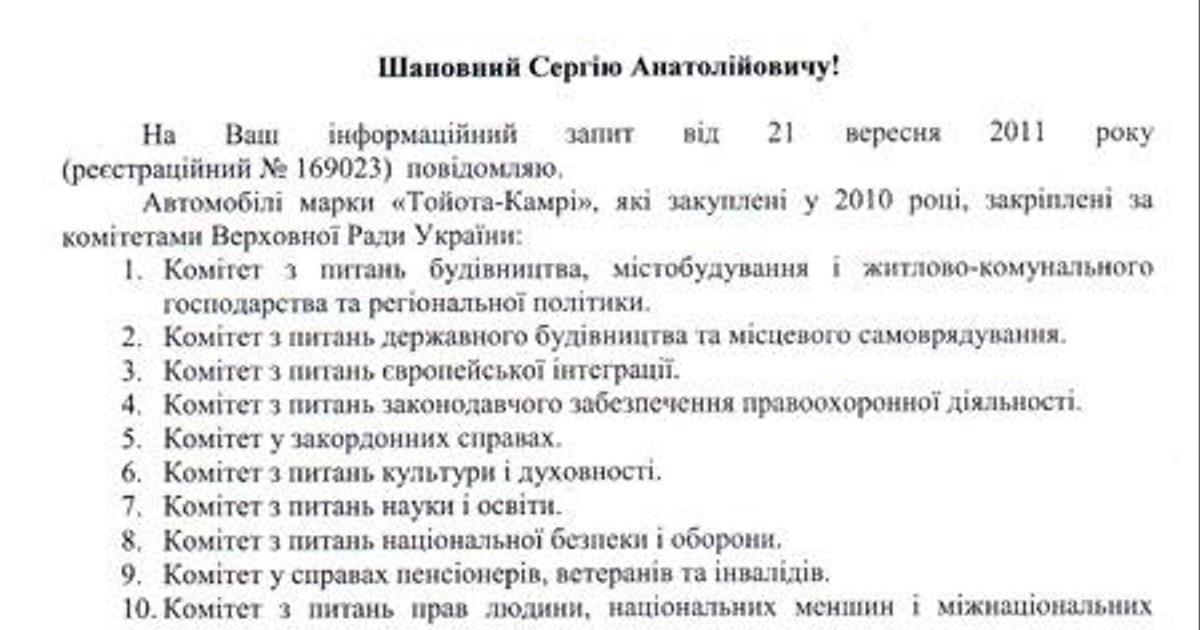 Шановний Сергію Анатолійовичу!

На Ваш інформаційний запит від 21 вересня 2011 року (реєстраційний № 169023) повідомляю.

Автомобілі марки «Тойота-Камрі», які закуплені у 2010 році, закріплені за комітетами Верховної Ради України:

1. Комітет з питань будівництва, містобудування і житлово-комунального господарства та регіональної політики.
2. Комітет з питань державного будівництва та місцевого самоврядування.
3. Комітет з питань європейської інтеграції.
4. Комітет з питань законодавчого забезпечення правоохоронної діяльності.
5. Комітет у закордонних справах.
6. Комітет з питань культури і духовності.
7. Комітет з питань науки і освіти.
8. Комітет з питань національної безпеки і оборони.
9. Комітет у справах пенсіонерів, ветеранів та інвалідів.
10. Комітет з питань прав людини, національних меншин і міжнаціональних